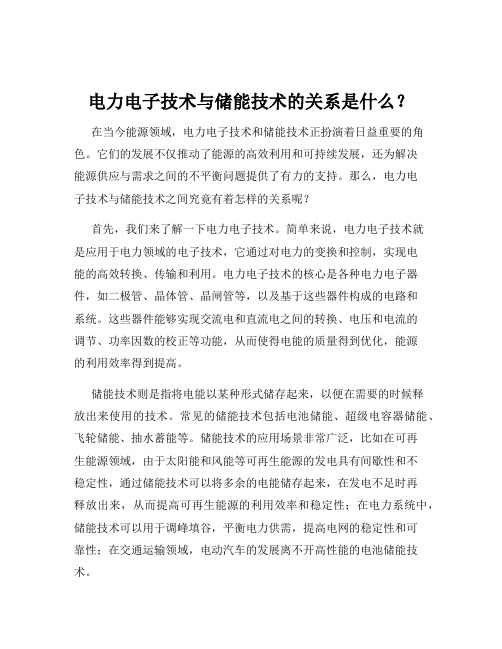 电力电子技术与储能技术的关系是什么？

在当今能源领域，电力电子技术和储能技术正扮演着日益重要的角色。它们的发展不仅推动了能源的高效利用和可持续发展，还为解决能源供应与需求之间的不平衡问题提供了有力的支持。那么，电力电子技术与储能技术之间究竟有着怎样的关系呢？

首先，我们来了解一下电力电子技术。简单来说，电力电子技术就是应用于电力领域的电子技术，它通过对电力的变换和控制，实现电能的高效转换、传输和利用。电力电子技术的核心是各种电力电子器件，如二极管、晶体管、晶闸管等，以及基于这些器件构成的电路和系统。这些器件能够实现交流电和直流电之间的转换、电压和电流的调节、功率因数的校正等功能，从而使得电能的质量得到优化，能源的利用效率得到提高。

储能技术则是指将电能以某种形式储存起来，以便在需要的时候释放出来使用的技术。常见的储能技术包括电池储能、超级电容器储能、飞轮储能、抽水蓄能等。储能技术的应用场景非常广泛，比如在可再生能源领域，由于太阳能和风能等可再生能源的发电具有间歇性和不稳定性，通过储能技术可以将多余的电能储存起来，在发电不足时再释放出来，从而提高可再生能源的利用效率和稳定性；在电力系统中，储能技术可以用于调峰填谷，平衡电力供需，提高电网的稳定性和可靠性；在交通运输领域，电动汽车的发展离不开高性能的电池储能技术。